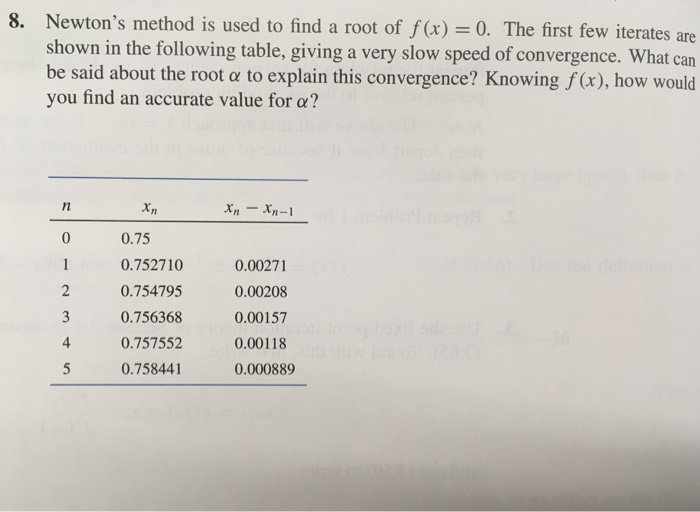 8. Newton's method is used to find a root of $f(x) = 0$. The first few iterates are shown in the following table, giving a very slow speed of convergence. What can be said about the root $\alpha$ to explain this convergence? Knowing $f(x)$, how would you find an accurate value for $\alpha$?

| $n$ | $x_n$ | $x_n - x_{n-1}$ |
|---|---|---|
| 0 | 0.75 | |
| 1 | 0.752710 | 0.00271 |
| 2 | 0.754795 | 0.00208 |
| 3 | 0.756368 | 0.00157 |
| 4 | 0.757552 | 0.00118 |
| 5 | 0.758441 | 0.000889 |